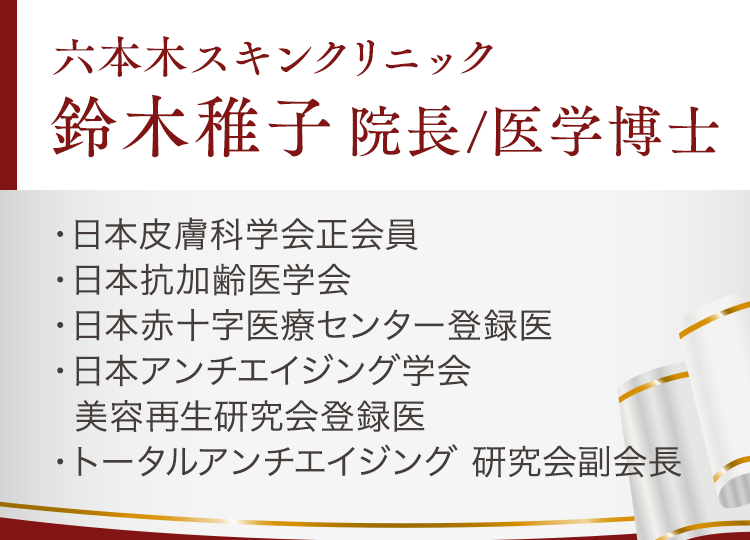 六本木スキンクリニック
鈴木稚子 院長/医学博士

・日本皮膚科学会正会員
・日本抗加齢医学会
・日本赤十字医療センター登録医
・日本アンチエイジング学会
美容再生研究会登録医
・トータルアンチエイジング 研究会副会長